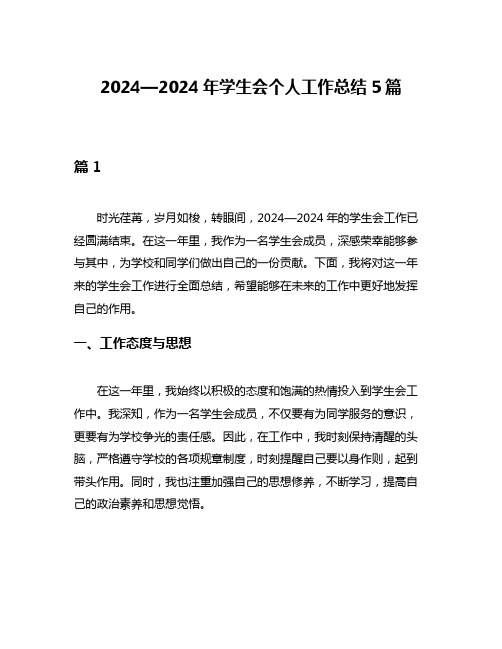 2024—2024 年学生会个人工作总结 5 篇

篇 1

时光荏苒，岁月如梭，转眼间，2024—2024 年的学生会工作已经圆满结束。在这一年里，我作为一名学生会成员，深感荣幸能够参与其中，为学校和同学们做出自己的一份贡献。下面，我将对这一年来的学生会工作进行全面总结，希望能够在未来的工作中更好地发挥自己的作用。

一、工作态度与思想

在这一年里，我始终以积极的态度和饱满的热情投入到学生会工作中。我深知，作为一名学生会成员，不仅要有为同学服务的意识，更要有为学校争光的责任感。因此，在工作中，我时刻保持清醒的头脑，严格遵守学校的各项规章制度，时刻提醒自己要以身作则，起到带头作用。同时，我也注重加强自己的思想修养，不断学习，提高自己的政治素养和思想觉悟。